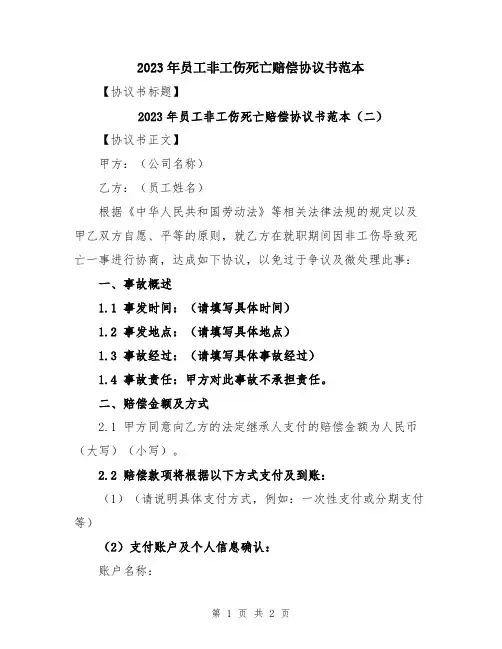 2023年员工非工伤死亡赔偿协议书范本

【协议书标题】

2023年员工非工伤死亡赔偿协议书范本（二）

【协议书正文】

甲方：（公司名称）

乙方：（员工姓名）

根据《中华人民共和国劳动法》等相关法律法规的规定以及甲乙双方自愿、平等的原则，就乙方在就职期间因非工伤导致死亡一事进行协商，达成如下协议，以免过于争议及微处理此事：

一、事故概述

1.1 事发时间：（请填写具体时间）

1.2 事发地点：（请填写具体地点）

1.3 事故经过：（请填写具体事故经过）

1.4 事故责任：甲方对此事故不承担责任。

二、赔偿金额及方式

2.1 甲方同意向乙方的法定继承人支付的赔偿金额为人民币（大写）（小写）。

2.2 赔偿款项将根据以下方式支付及到账：

（1）（请说明具体支付方式，例如：一次性支付或分期支付等）

（2）支付账户及个人信息确认：

账户名称：

第 1 页 共 2 页